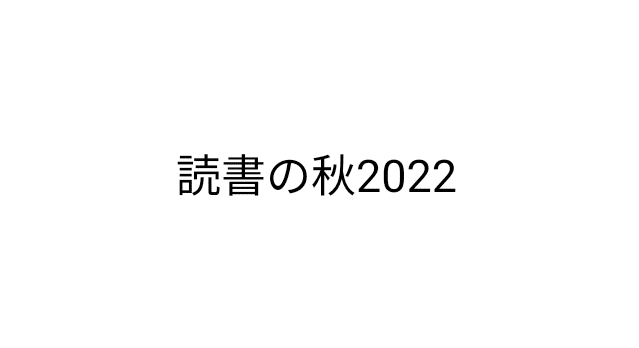 読書の秋2022